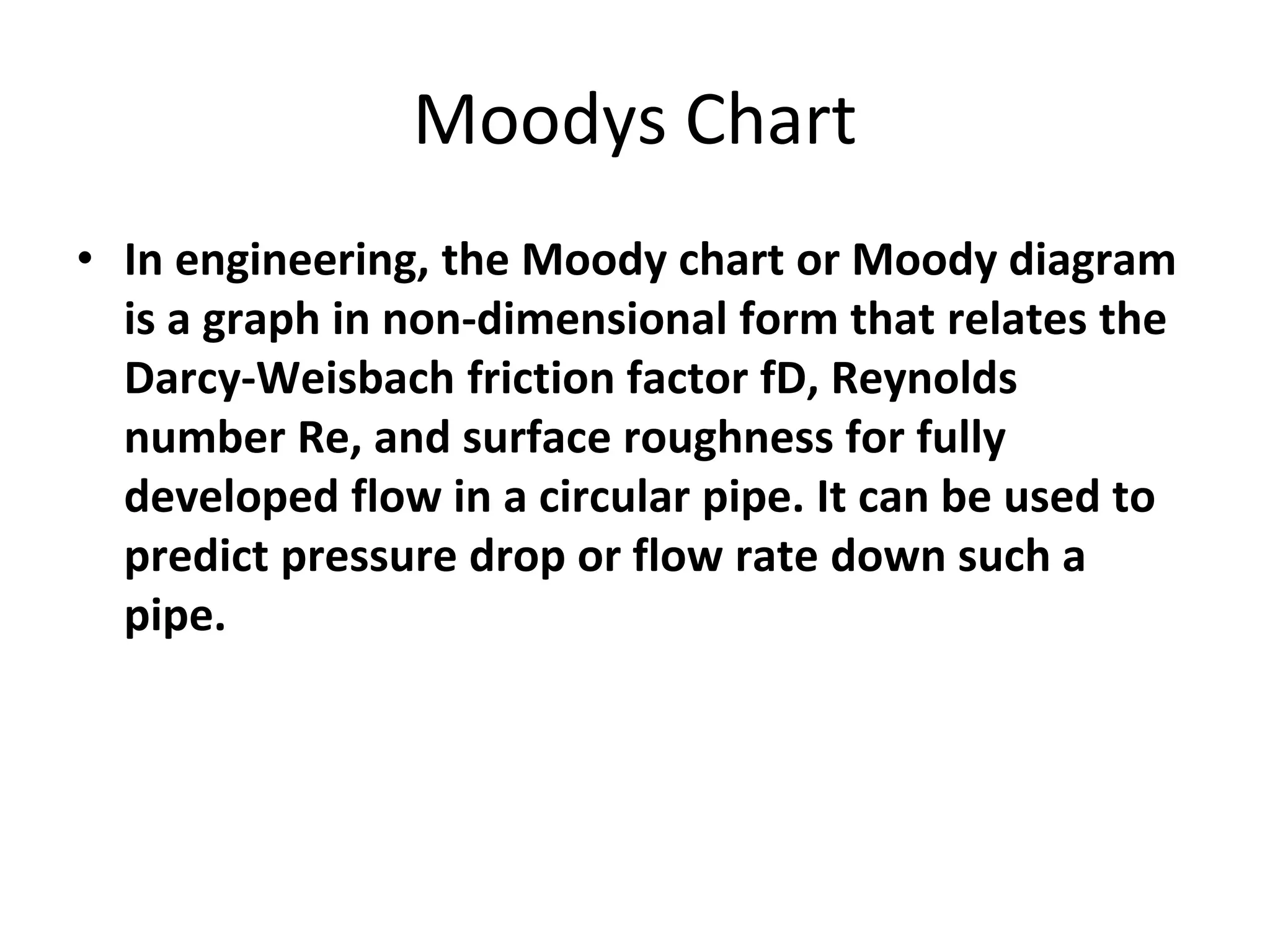 Moodys Chart

• In engineering, the Moody chart or Moody diagram is a graph in non-dimensional form that relates the Darcy-Weisbach friction factor fD, Reynolds number Re, and surface roughness for fully developed flow in a circular pipe. It can be used to predict pressure drop or flow rate down such a pipe.